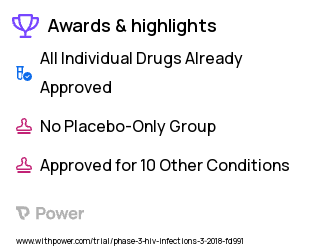 Awards & highlights

All Individual Drugs Already Approved

No Placebo-Only Group

Approved for 10 Other Conditions

Power

www.withpower.com/trial/phase-3-hiv-infections-3-2018-fd991